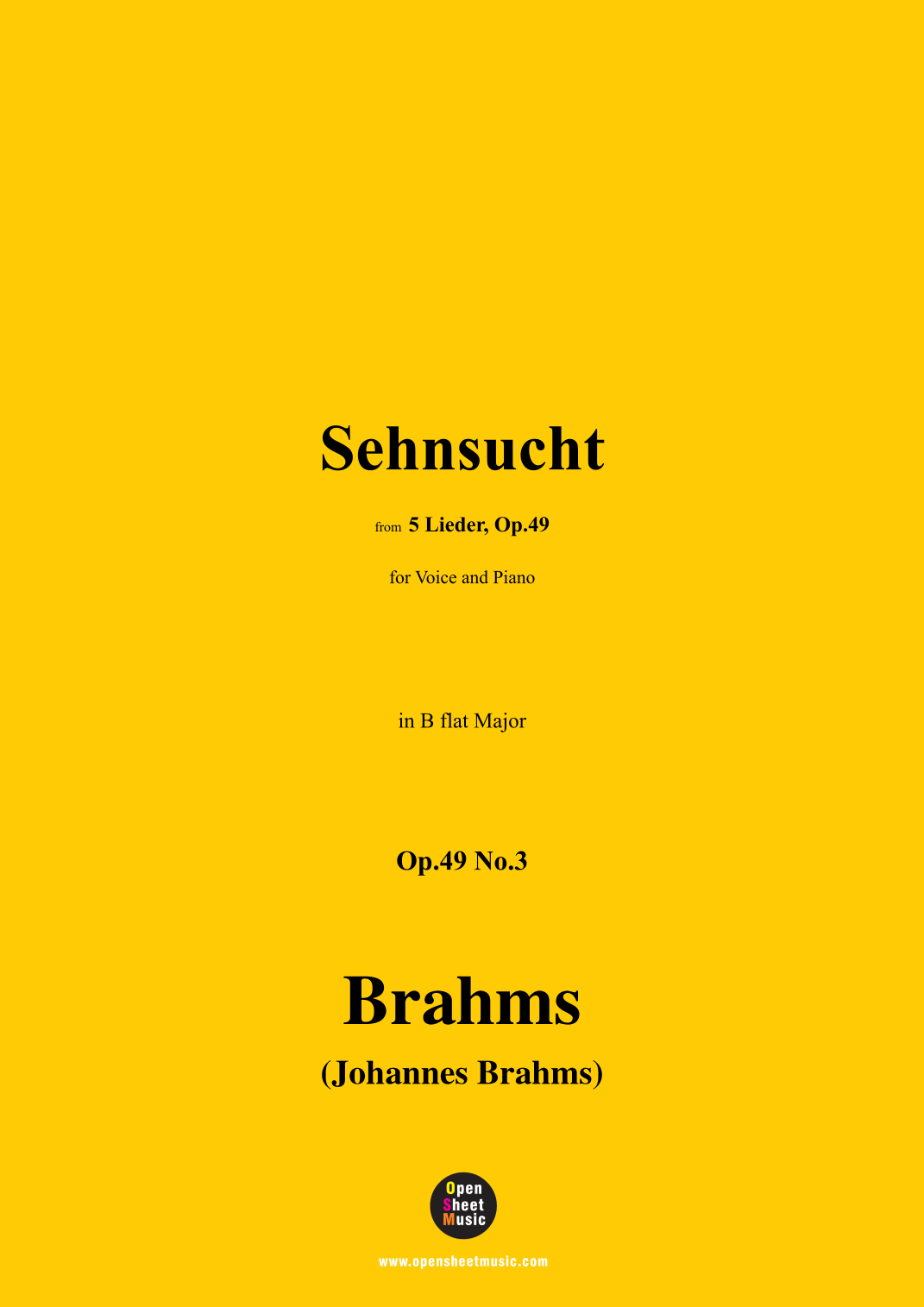 Sehnsucht

from 5 Lieder, Op.49

for Voice and Piano

in B flat Major

Op.49 No.3

Brahms

(Johannes Brahms)

Open
Sheet
Music

www.opensheetmusic.com